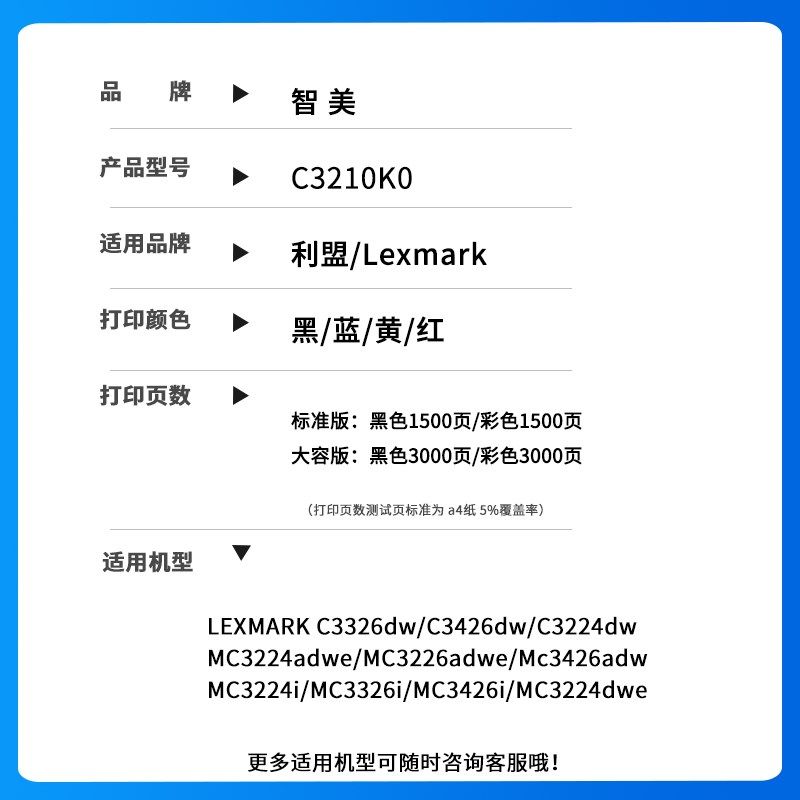 品 牌 ▶ 智美

产品型号 ▶ C3210K0

适用品牌 ▶ 利盟/Lexmark

打印颜色 ▶ 黑/蓝/黄/红

打印页数 ▶

标准版：黑色1500页/彩色1500页
大容版：黑色3000页/彩色3000页

（打印页数测试页标准为a4纸5%覆盖率）

适用机型 ▼

LEXMARK C3326dw/C3426dw/C3224dw
MC3224adwe/MC3226adwe/Mc3426adw
MC3224i/MC3326i/MC3426i/MC3224dwe

更多适用机型可随时咨询客服哦！